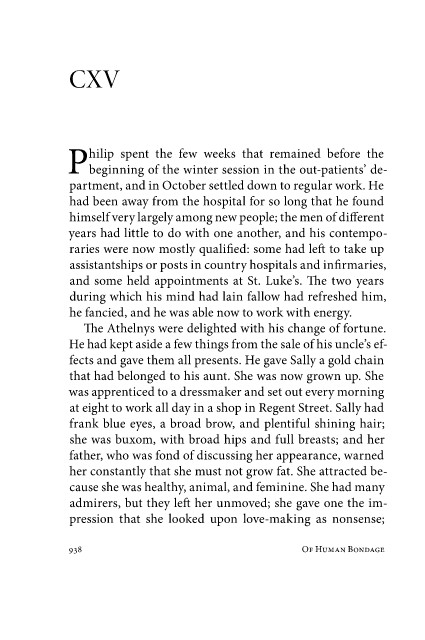 CXV

Philip spent the few weeks that remained before the beginning of the winter session in the out-patients' department, and in October settled down to regular work. He had been away from the hospital for so long that he found himself very largely among new people; the men of different years had little to do with one another, and his contemporaries were now mostly qualified: some had left to take up assistantships or posts in country hospitals and infirmaries, and some held appointments at St. Luke's. The two years during which his mind had lain fallow had refreshed him, he fancied, and he was able now to work with energy.

The Athelnys were delighted with his change of fortune. He had kept aside a few things from the sale of his uncle's effects and gave them all presents. He gave Sally a gold chain that had belonged to his aunt. She was now grown up. She was apprenticed to a dressmaker and set out every morning at eight to work all day in a shop in Regent Street. Sally had frank blue eyes, a broad brow, and plentiful shining hair; she was buxom, with broad hips and full breasts; and her father, who was fond of discussing her appearance, warned her constantly that she must not grow fat. She attracted because she was healthy, animal, and feminine. She had many admirers, but they left her unmoved; she gave one the impression that she looked upon love-making as nonsense;

938 Of Human Bondage